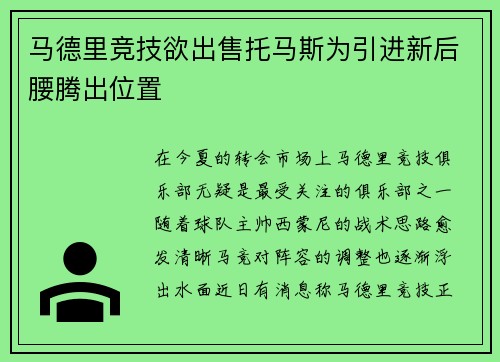 马德里竞技欲出售托马斯为引进新后腰腾出位置

在今夏的转会市场上马德里竞技俱乐部无疑是最受关注的俱乐部之一随着球队主帅西蒙尼的战术思路愈发清晰马竞对阵容的调整也逐渐浮出水面近日有消息称马德里竞技正